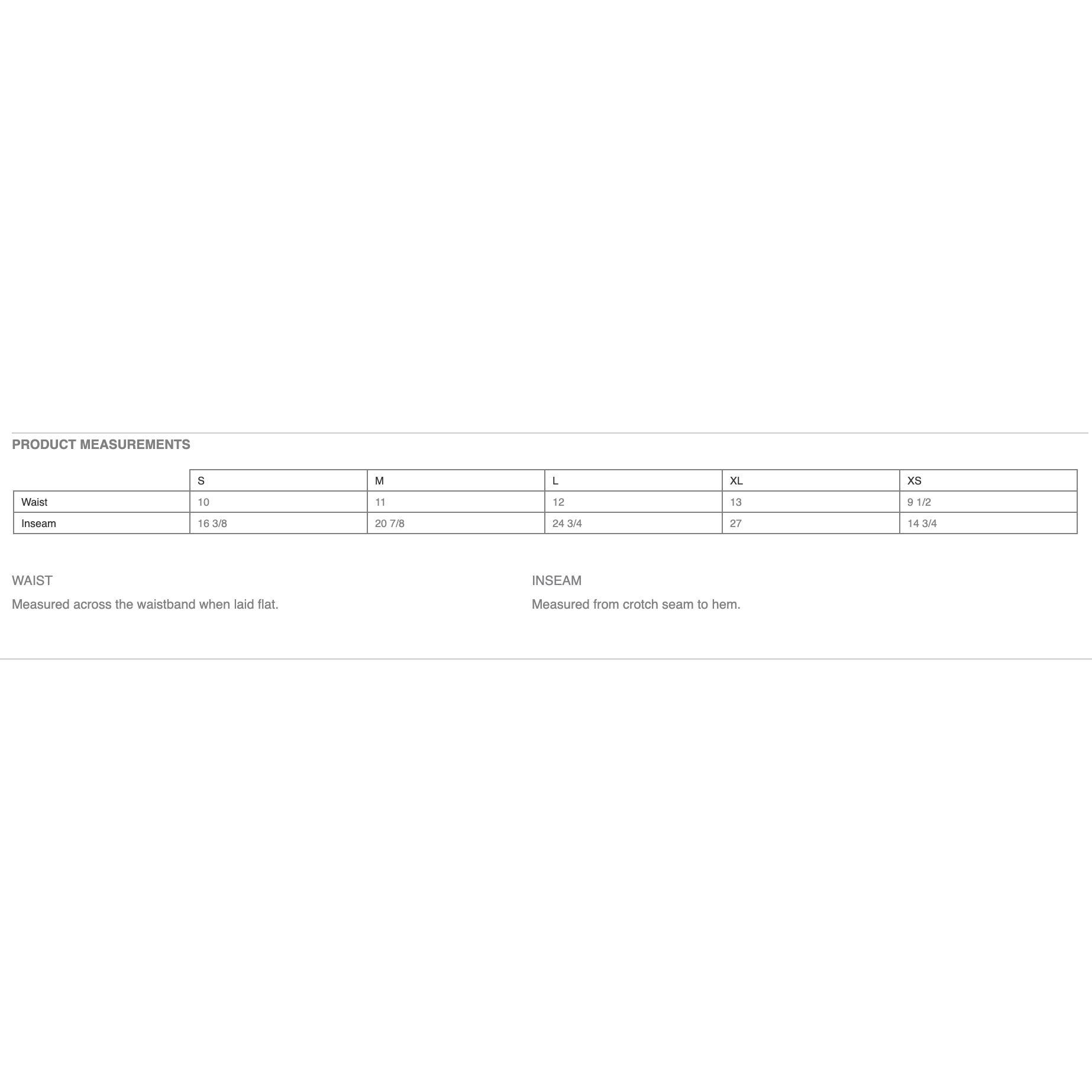 PRODUCT MEASUREMENTS

| | S | M | L | XL | XS |
|---|---|---|---|---|---|
| Waist | 10 | 11 | 12 | 13 | 9 1/2 |
| Inseam | 16 3/8 | 20 7/8 | 24 3/4 | 27 | 14 3/4 |

WAIST

Measured across the waistband when laid flat.

INSEAM

Measured from crotch seam to hem.